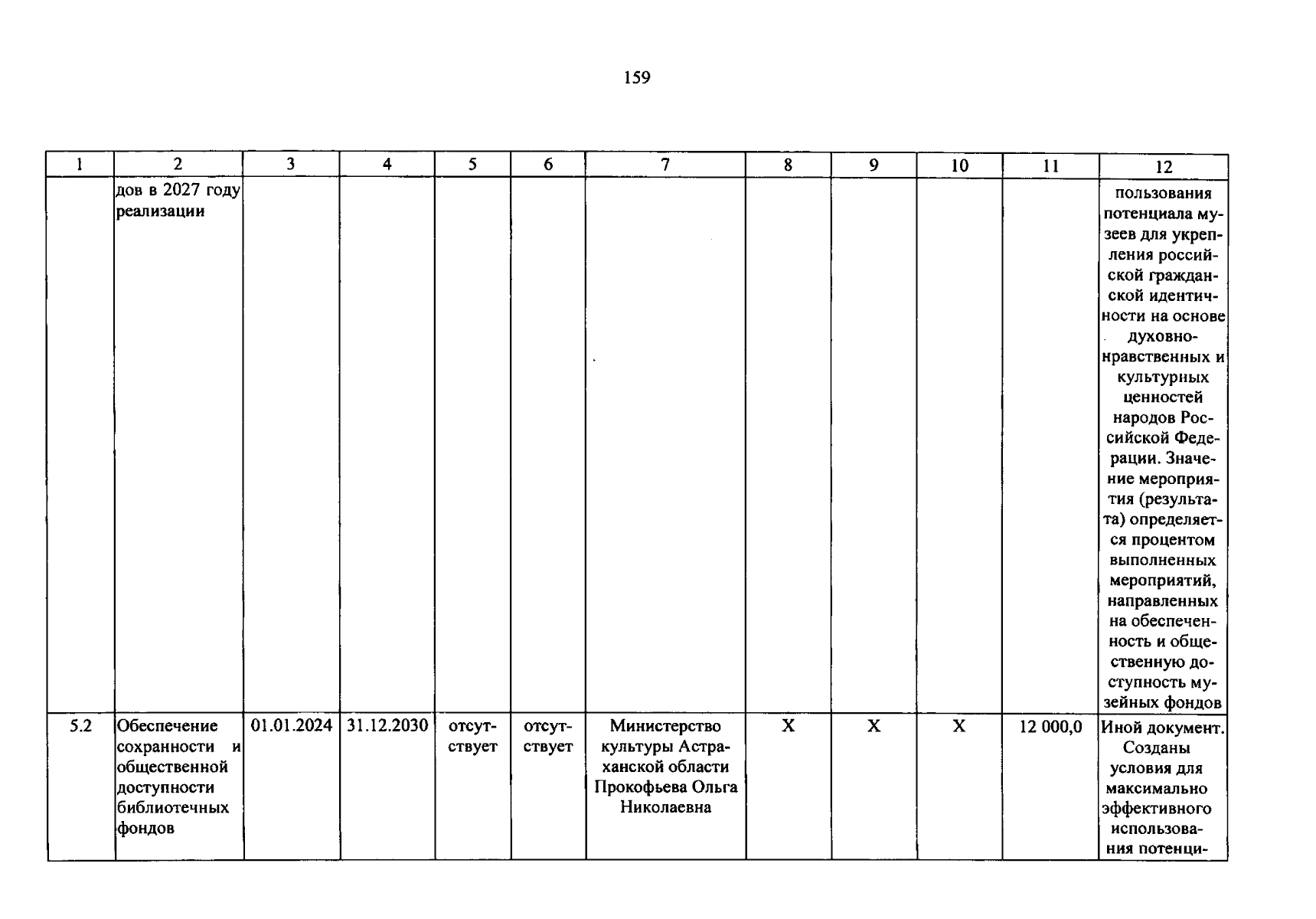 159

| 1 | 2 | 3 | 4 | 5 | 6 | 7 | 8 | 9 | 10 | 11 | 12 |
|---|---|---|---|---|---|---|---|---|---|---|---|
| | дов в 2027 году реализации | | | | | | | | | | пользования потенциала музеев для укрепления российской гражданской идентичности на основе духовно-нравственных и культурных ценностей народов Российской Федерации. Значение мероприятия (результата) определяется процентом выполненных мероприятий, направленных на обеспеченность и общественную доступность музейных фондов |
| 5.2 | Обеспечение сохранности и общественной доступности библиотечных фондов | 01.01.2024 | 31.12.2030 | отсутствует | отсутствует | Министерство культуры Астраханской области Прокофьева Ольга Николаевна | X | X | X | 12 000,0 | Иной документ. Созданы условия для максимально эффективного использования потенци- |